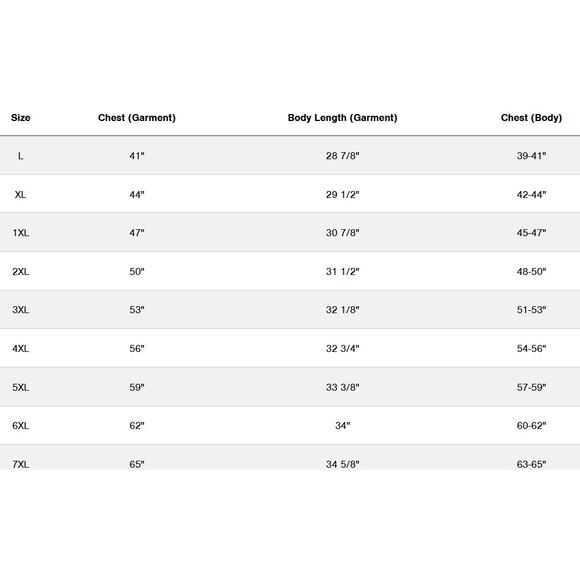 | Size | Chest (Garment) | Body Length (Garment) | Chest (Body) |
|---|---|---|---|
| L | 41" | 28 7/8" | 39-41" |
| XL | 44" | 29 1/2" | 42-44" |
| 1XL | 47" | 30 7/8" | 45-47" |
| 2XL | 50" | 31 1/2" | 48-50" |
| 3XL | 53" | 32 1/8" | 51-53" |
| 4XL | 56" | 32 3/4" | 54-56" |
| 5XL | 59" | 33 3/8" | 57-59" |
| 6XL | 62" | 34" | 60-62" |
| 7XL | 65" | 34 5/8" | 63-65" |